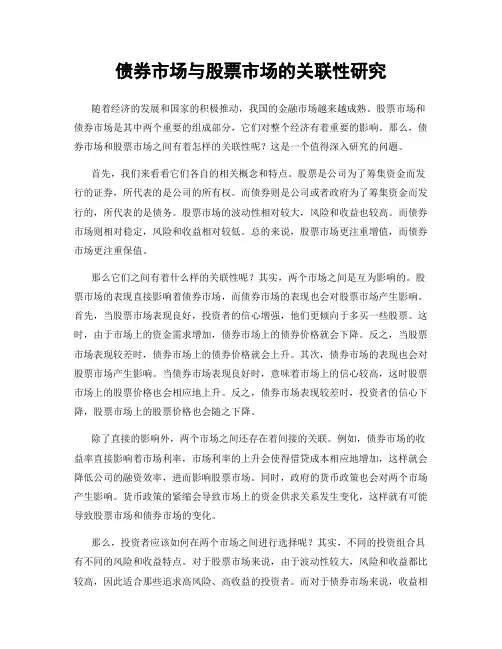 债券市场与股票市场的关联性研究

随着经济的发展和国家的积极推动，我国的金融市场越来越成熟。股票市场和债券市场是其中两个重要的组成部分，它们对整个经济有着重要的影响。那么，债券市场和股票市场之间有着怎样的关联性呢？这是一个值得深入研究的问题。

首先，我们来看看它们各自的相关概念和特点。股票是公司为了筹集资金而发行的证券，所代表的是公司的所有权。而债券则是公司或者政府为了筹集资金而发行的，所代表的是债务。股票市场的波动性相对较大，风险和收益也较高。而债券市场则相对稳定，风险和收益相对较低。总的来说，股票市场更注重增值，而债券市场更注重保值。

那么它们之间有着什么样的关联性呢？其实，两个市场之间是互为影响的。股票市场的表现直接影响着债券市场，而债券市场的表现也会对股票市场产生影响。首先，当股票市场表现良好，投资者的信心增强，他们更倾向于多买一些股票。这时，由于市场上的资金需求增加，债券市场上的债券价格就会下降。反之，当股票市场表现较差时，债券市场上的债券价格就会上升。其次，债券市场的表现也会对股票市场产生影响。当债券市场表现良好时，意味着市场上的信心较高，这时股票市场上的股票价格也会相应地上升。反之，债券市场表现较差时，投资者的信心下降，股票市场上的股票价格也会随之下降。

除了直接的影响外，两个市场之间还存在着间接的关联。例如，债券市场的收益率直接影响着市场利率，市场利率的上升会使得借贷成本相应地增加，这样就会降低公司的融资效率，进而影响股票市场。同时，政府的货币政策也会对两个市场产生影响。货币政策的紧缩会导致市场上的资金供求关系发生变化，这样就有可能导致股票市场和债券市场的变化。

那么，投资者应该如何在两个市场之间进行选择呢？其实，不同的投资组合具有不同的风险和收益特点。对于股票市场来说，由于波动性较大，风险和收益都比较高，因此适合那些追求高风险、高收益的投资者。而对于债券市场来说，收益相